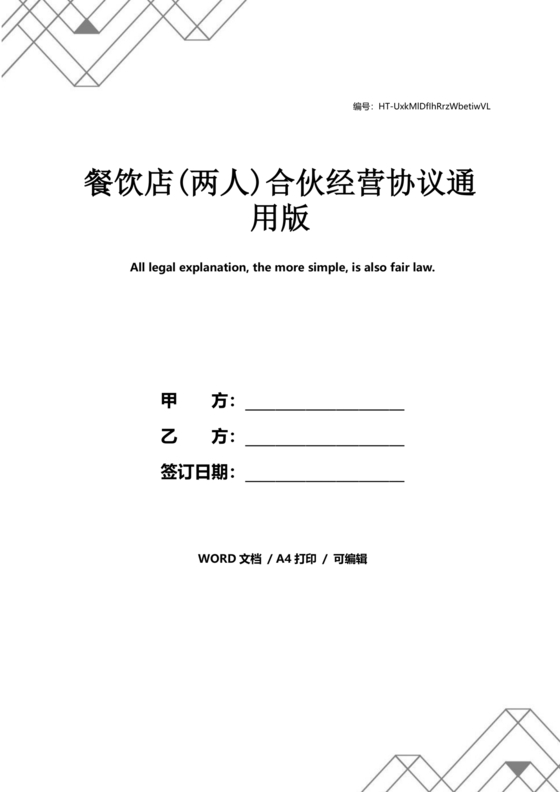 编号：HT-UxkMlDflhRrzWbetiwVL

餐饮店(两人)合伙经营协议通用版

All legal explanation, the more simple, is also fair law.

甲　　方：____________________

乙　　方：____________________

签订日期：____________________

WORD 文档 / A4 打印 / 可编辑